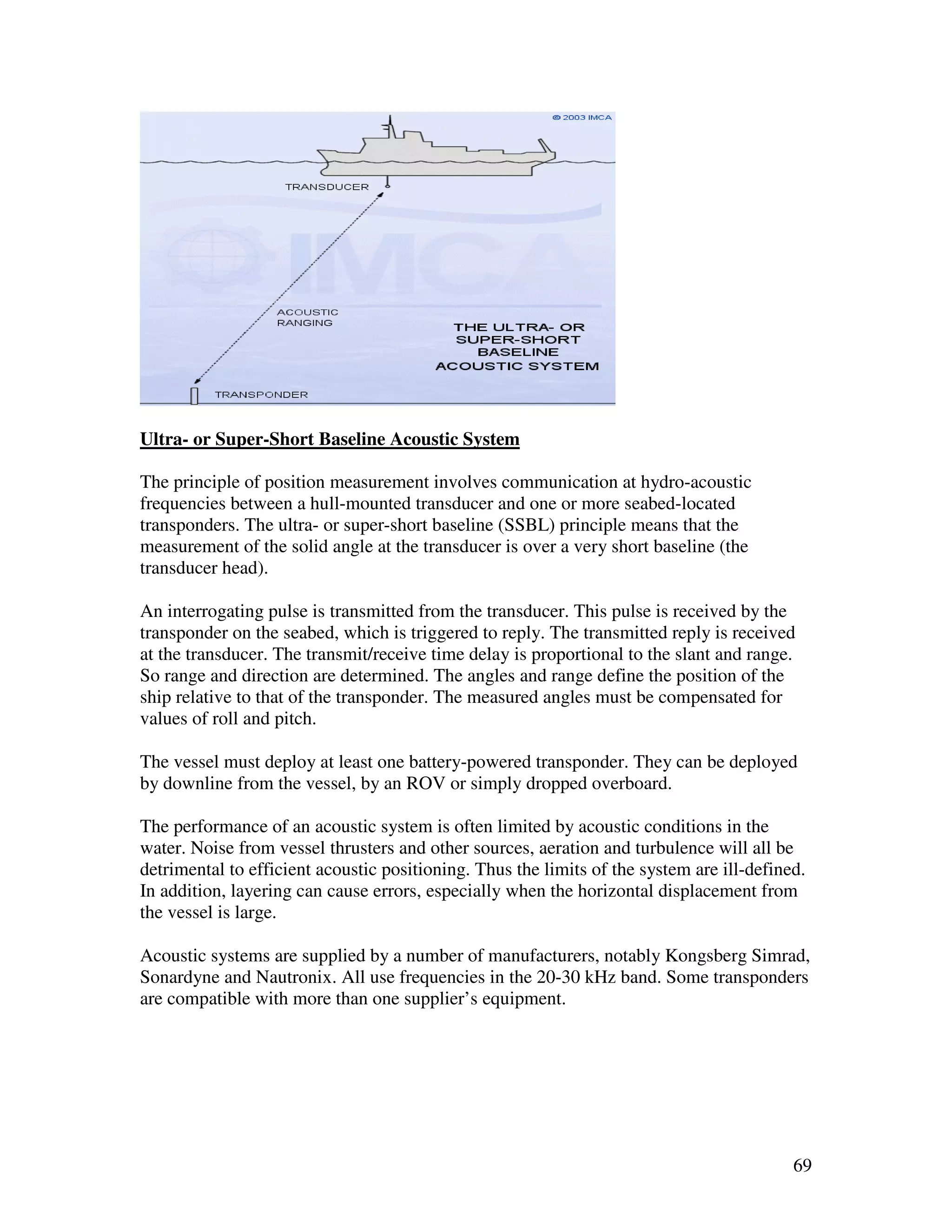 © 2003 IMCA

TRANSDUCER

IMCA

ACOUSTIC RANGING

THE ULTRA- OR SUPER-SHORT BASELINE ACOUSTIC SYSTEM

TRANSPONDER

Ultra- or Super-Short Baseline Acoustic System

The principle of position measurement involves communication at hydro-acoustic frequencies between a hull-mounted transducer and one or more seabed-located transponders. The ultra- or super-short baseline (SSBL) principle means that the measurement of the solid angle at the transducer is over a very short baseline (the transducer head).

An interrogating pulse is transmitted from the transducer. This pulse is received by the transponder on the seabed, which is triggered to reply. The transmitted reply is received at the transducer. The transmit/receive time delay is proportional to the slant and range. So range and direction are determined. The angles and range define the position of the ship relative to that of the transponder. The measured angles must be compensated for values of roll and pitch.

The vessel must deploy at least one battery-powered transponder. They can be deployed by downline from the vessel, by an ROV or simply dropped overboard.

The performance of an acoustic system is often limited by acoustic conditions in the water. Noise from vessel thrusters and other sources, aeration and turbulence will all be detrimental to efficient acoustic positioning. Thus the limits of the system are ill-defined. In addition, layering can cause errors, especially when the horizontal displacement from the vessel is large.

Acoustic systems are supplied by a number of manufacturers, notably Kongsberg Simrad, Sonardyne and Nautronix. All use frequencies in the 20-30 kHz band. Some transponders are compatible with more than one supplier’s equipment.

69